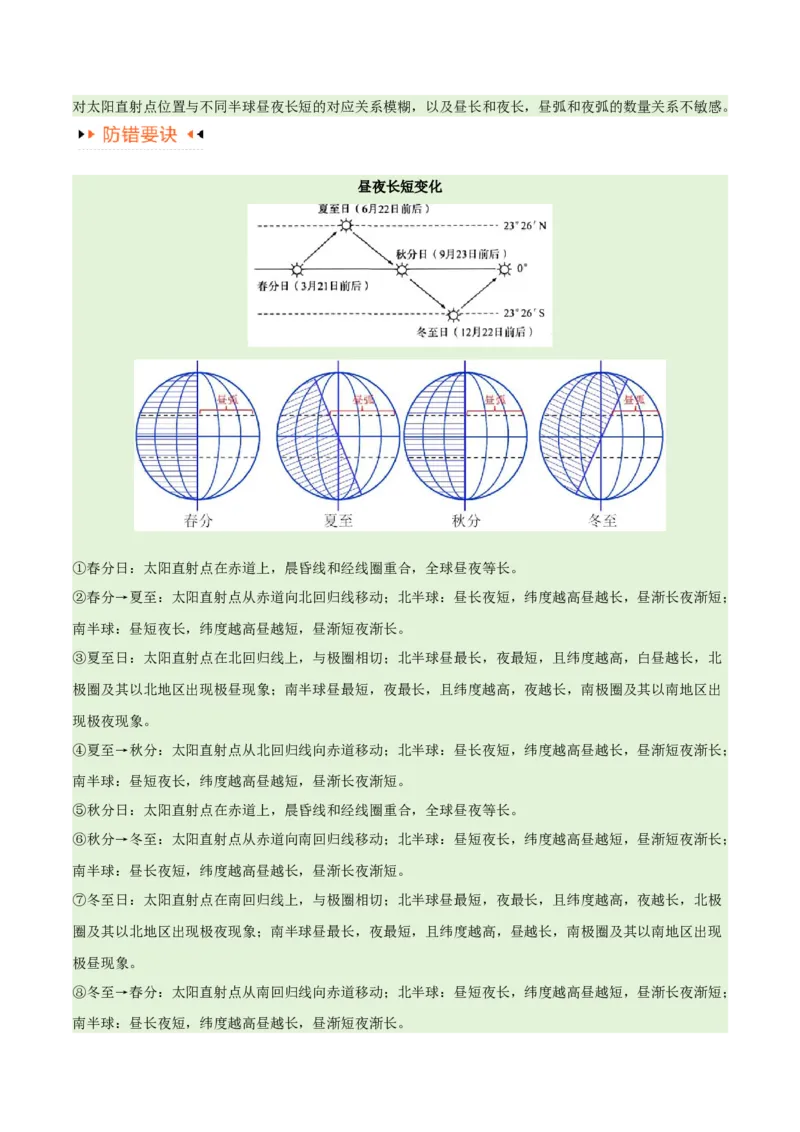 对太阳直射点位置与不同半球昼夜长短的对应关系模糊，以及昼长和夜长，昼弧和夜弧的数量关系不敏感。

防错要诀

昼夜长短变化

夏至日（6月22日前后）
23°26′N
秋分日（9月23日前后）
0°
春分日（3月21日前后）
23°26′S
冬至日（12月22日前后）

昼弧 昼弧 昼弧 昼弧
春分 夏至 秋分 冬至

①春分日：太阳直射点在赤道上，晨昏线和经线圈重合，全球昼夜等长。

②春分→夏至：太阳直射点从赤道向北回归线移动；北半球：昼长夜短，纬度越高昼越长，昼渐长夜渐短；南半球：昼短夜长，纬度越高昼越短，昼渐短夜渐长。

③夏至日：太阳直射点在北回归线上，与极圈相切；北半球昼最长，夜最短，且纬度越高，白昼越长，北极圈及其以北地区出现极昼现象；南半球昼最短，夜最长，且纬度越高，夜越长，南极圈及其以南地区出现极夜现象。

④夏至→秋分：太阳直射点从北回归线向赤道移动；北半球：昼长夜短，纬度越高昼越长，昼渐短夜渐长；南半球：昼短夜长，纬度越高昼越短，昼渐长夜渐短。

⑤秋分日：太阳直射点在赤道上，晨昏线和经线圈重合，全球昼夜等长。

⑥秋分→冬至：太阳直射点从赤道向南回归线移动；北半球：昼短夜长，纬度越高昼越短，昼渐短夜渐长；南半球：昼长夜短，纬度越高昼越长，昼渐长夜渐短。

⑦冬至日：太阳直射点在南回归线上，与极圈相切；北半球昼最短，夜最长，且纬度越高，夜越长，北极圈及其以北地区出现极夜现象；南半球昼最长，夜最短，且纬度越高，昼越长，南极圈及其以南地区出现极昼现象。

⑧冬至→春分：太阳直射点从南回归线向赤道移动；北半球：昼短夜长，纬度越高昼越短，昼渐长夜渐短；南半球：昼长夜短，纬度越高昼越长，昼渐短夜渐长。